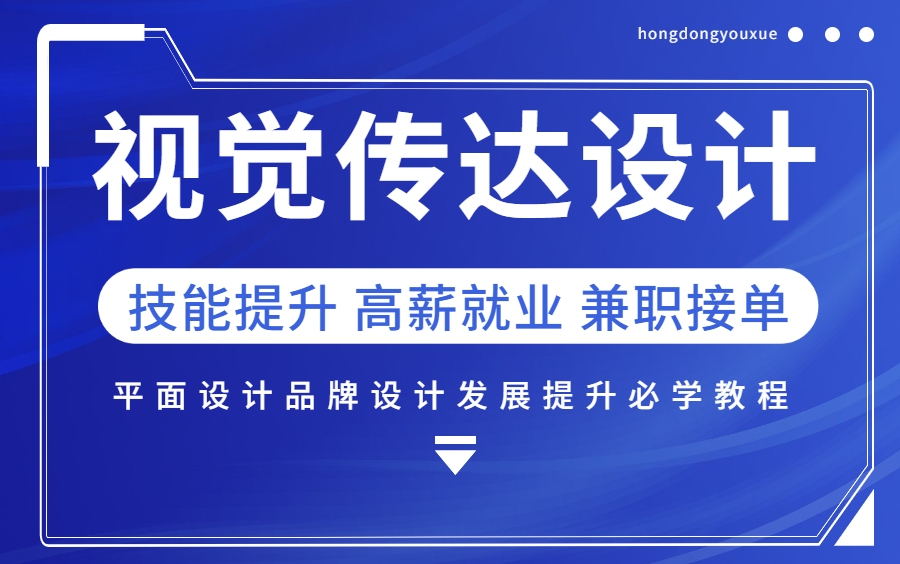 hongdongyouxue

视觉传达设计

技能提升 高薪就业 兼职接单

平面设计品牌设计发展提升必学教程